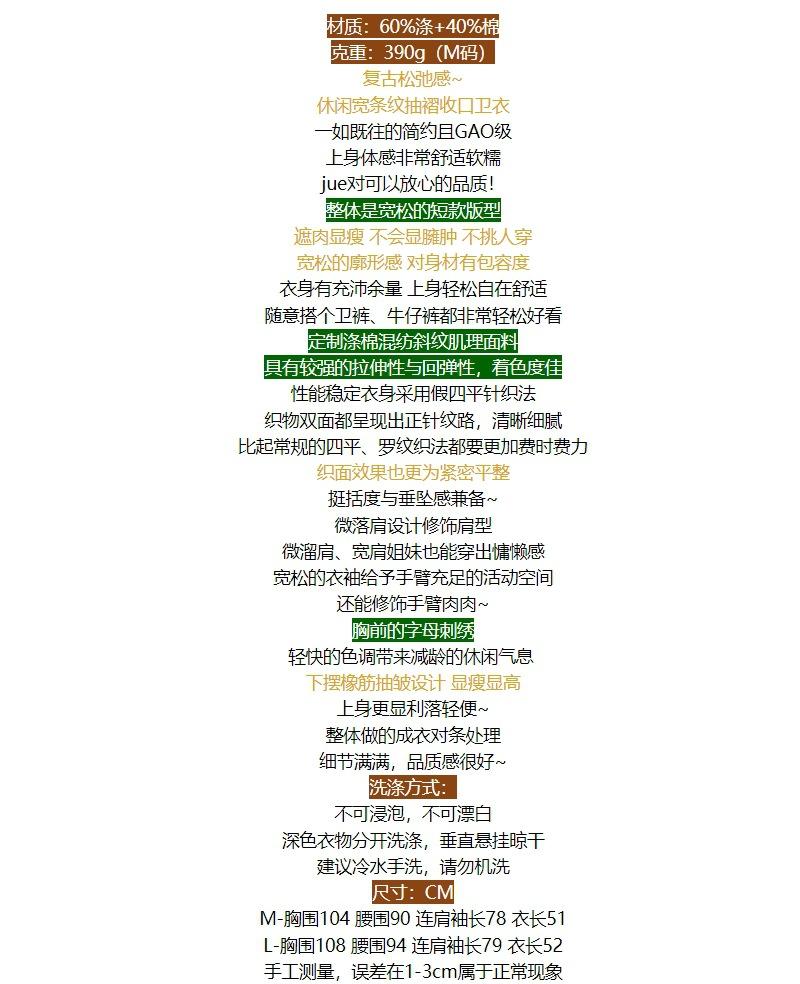 材质：60%涤+40%棉
克重：390g（M码）
复古松弛感~
休闲宽条纹抽褶收口卫衣
一如既往的简约且GAO级
上身体感非常舒适软糯
jue对可以放心的品质！
整体是宽松的短款版型
遮肉显瘦 不会显臃肿 不挑人穿
宽松的廓形感 对身材有包容度
衣身有充沛余量 上身轻松自在舒适
随意搭个卫裤、牛仔裤都非常轻松好看
定制涤棉混纺斜纹肌理面料
具有较强的拉伸性与回弹性，着色度佳
性能稳定衣身采用假四平针织法
织物双面都呈现出正针纹路，清晰细腻
比起常规的四平、罗纹织法都要更加费时费力
织面效果也更为紧密平整
挺括度与垂坠感兼备~
微落肩设计修饰肩型
微溜肩、宽肩姐妹也能穿出慵懒感
宽松的衣袖给予手臂充足的活动空间
还能修饰手臂肉肉~
胸前的字母刺绣
轻快的色调带来减龄的休闲气息
下摆橡筋抽皱设计 显瘦显高
上身更显利落轻便~
整体做的成衣对条处理
细节满满，品质感很好~
洗涤方式：
不可浸泡，不可漂白
深色衣物分开洗涤，垂直悬挂晾干
建议冷水手洗，请勿机洗
尺寸：CM
M-胸围104 腰围90 连肩袖长78 衣长51
L-胸围108 腰围94 连肩袖长79 衣长52
手工测量，误差在1-3cm属于正常现象